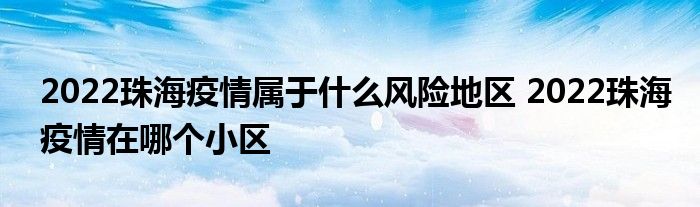 2022珠海疫情属于什么风险地区 2022珠海疫情在哪个小区